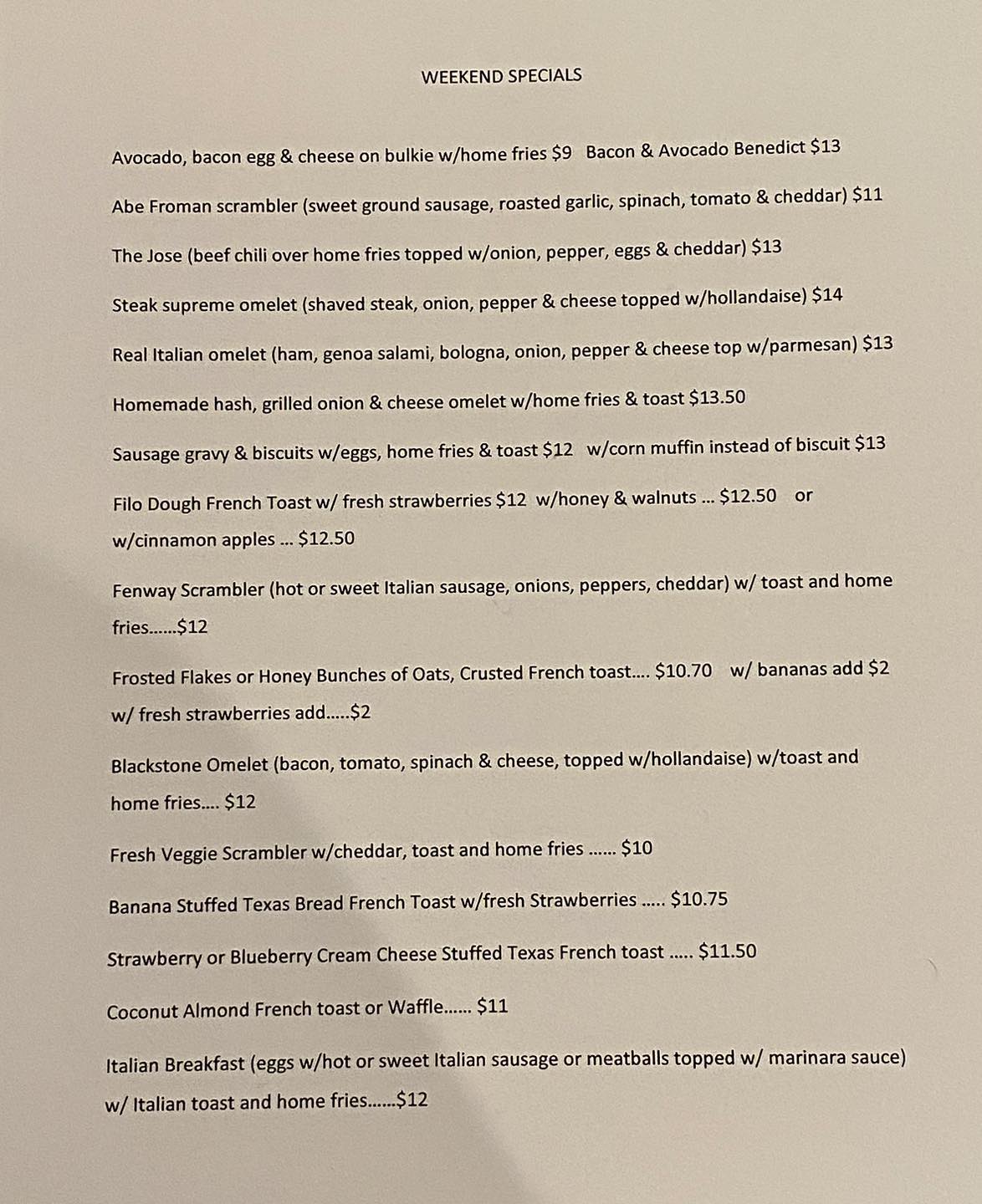 WEEKEND SPECIALS

Avocado, bacon egg & cheese on bulkie w/home fries $9   Bacon & Avocado Benedict $13

Abe Froman scrambler (sweet ground sausage, roasted garlic, spinach, tomato & cheddar) $11

The Jose (beef chili over home fries topped w/onion, pepper, eggs & cheddar) $13

Steak supreme omelet (shaved steak, onion, pepper & cheese topped w/hollandaise) $14

Real Italian omelet (ham, genoa salami, bologna, onion, pepper & cheese top w/parmesan) $13

Homemade hash, grilled onion & cheese omelet w/home fries & toast $13.50

Sausage gravy & biscuits w/eggs, home fries & toast $12   w/corn muffin instead of biscuit $13

Filo Dough French Toast w/ fresh strawberries $12  w/honey & walnuts ... $12.50    or w/cinnamon apples ... $12.50

Fenway Scrambler (hot or sweet Italian sausage, onions, peppers, cheddar) w/ toast and home fries......$12

Frosted Flakes or Honey Bunches of Oats, Crusted French toast.... $10.70    w/ bananas add $2 w/ fresh strawberries add.....$2

Blackstone Omelet (bacon, tomato, spinach & cheese, topped w/hollandaise) w/toast and home fries.... $12

Fresh Veggie Scrambler w/cheddar, toast and home fries ...... $10

Banana Stuffed Texas Bread French Toast w/fresh Strawberries ..... $10.75

Strawberry or Blueberry Cream Cheese Stuffed Texas French toast ..... $11.50

Coconut Almond French toast or Waffle...... $11

Italian Breakfast (eggs w/hot or sweet Italian sausage or meatballs topped w/ marinara sauce) w/ Italian toast and home fries......$12